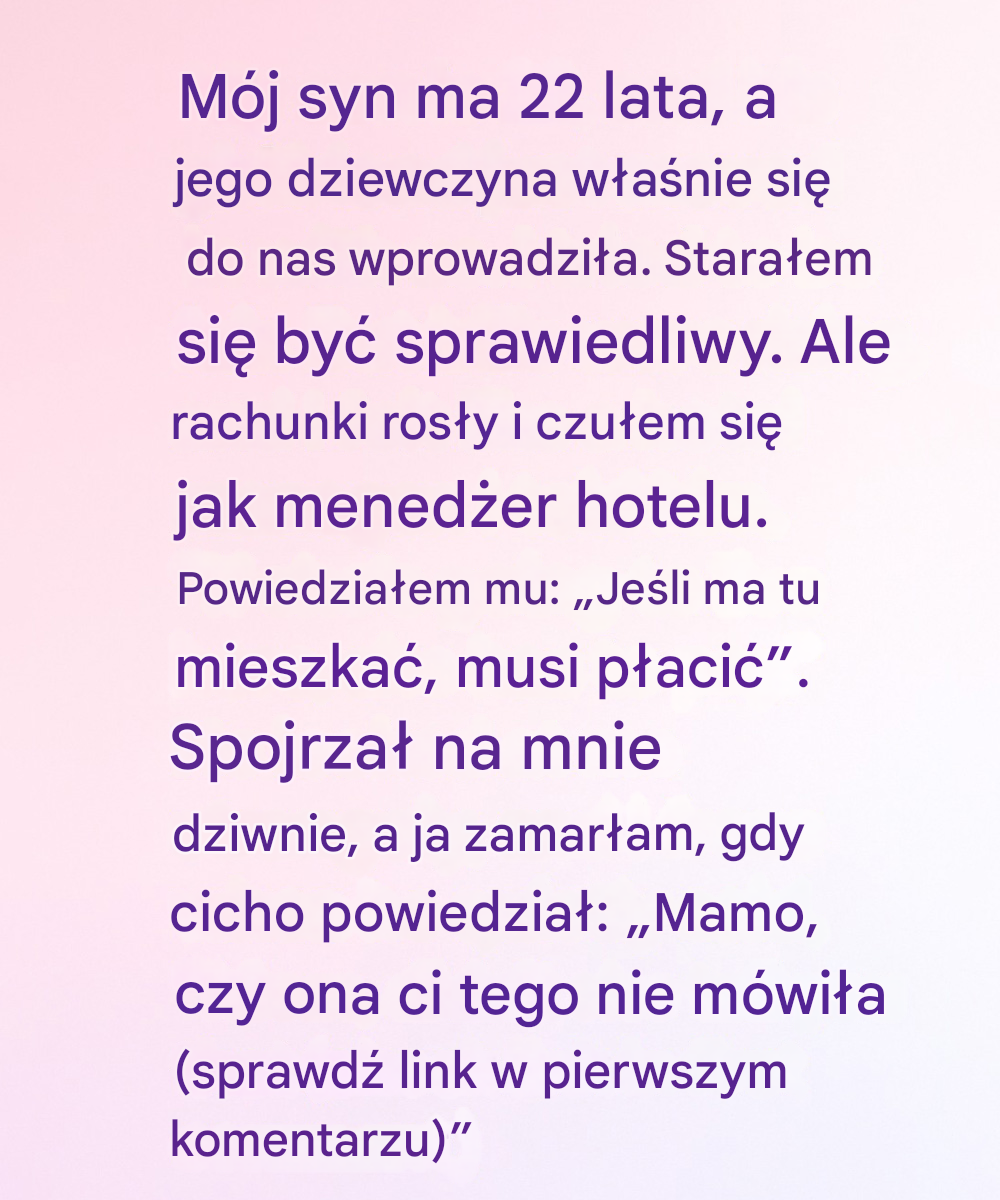 Mój syn ma 22 lata, a jego dziewczyna właśnie się do nas wprowadziła. Starałem się być sprawiedliwy. Ale rachunki rosły i czułem się jak menedżer hotelu. Powiedziałem mu: „Jeśli ma tu mieszkać, musi płacić". Spojrzał na mnie dziwnie, a ja zamarłam, gdy cicho powiedział: „Mamo, czy ona ci tego nie mówiła (sprawdź link w pierwszym komentarzu)"